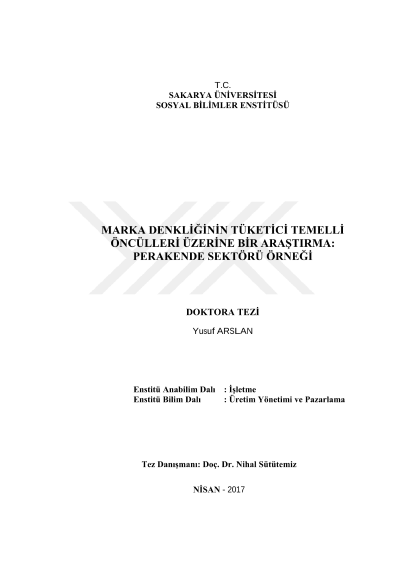 T.C.
SAKARYA ÜNİVERSİTESİ
SOSYAL BİLİMLER ENSTİTÜSÜ

MARKA DENKLİĞİNİN TÜKETİCİ TEMELLİ ÖNCÜLLERİ ÜZERİNE BİR ARAŞTIRMA: PERAKENDE SEKTÖRÜ ÖRNEĞİ

DOKTORA TEZİ

Yusuf ARSLAN

Enstitü Anabilim Dalı : İşletme
Enstitü Bilim Dalı : Üretim Yönetimi ve Pazarlama

Tez Danışmanı: Doç. Dr. Nihal Sütütemiz

NİSAN - 2017